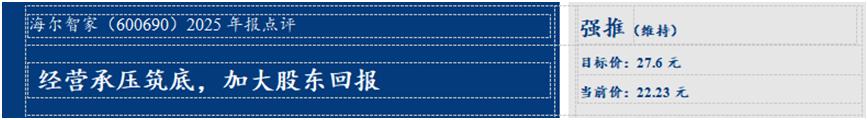 海尔智家（600690）2025 年报点评

经营承压筑底，加大股东回报

强推（维持）

目标价：27.6 元

当前价：22.23 元